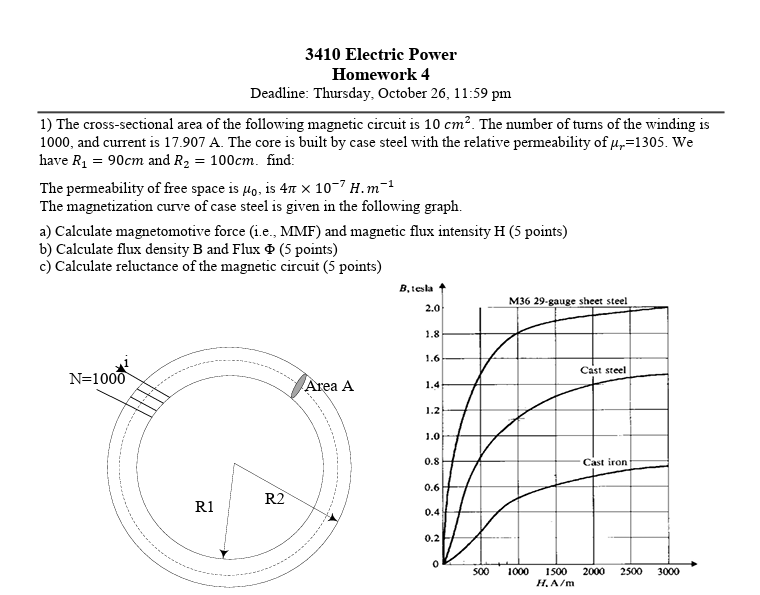 3410 Electric Power
Homework 4
Deadline: Thursday, October 26, 11:59 pm

1) The cross-sectional area of the following magnetic circuit is $10\ cm^2$. The number of turns of the winding is 1000, and current is 17.907 A. The core is built by case steel with the relative permeability of $\mu_r$=1305. We have $R_1 = 90cm$ and $R_2 = 100cm$. find:

The permeability of free space is $\mu_0$, is $4\pi \times 10^{-7}\ H.m^{-1}$
The magnetization curve of case steel is given in the following graph.

a) Calculate magnetomotive force (i.e., MMF) and magnetic flux intensity H (5 points)
b) Calculate flux density B and Flux $\Phi$ (5 points)
c) Calculate reluctance of the magnetic circuit (5 points)

i
N=1000
Area A
R1
R2

B, tesla
2.0
1.8
1.6
1.4
1.2
1.0
0.8
0.6
0.4
0.2
0
M36 29-gauge sheet steel
Cast steel
Cast iron
500 1000 1500 2000 2500 3000
H, A/m